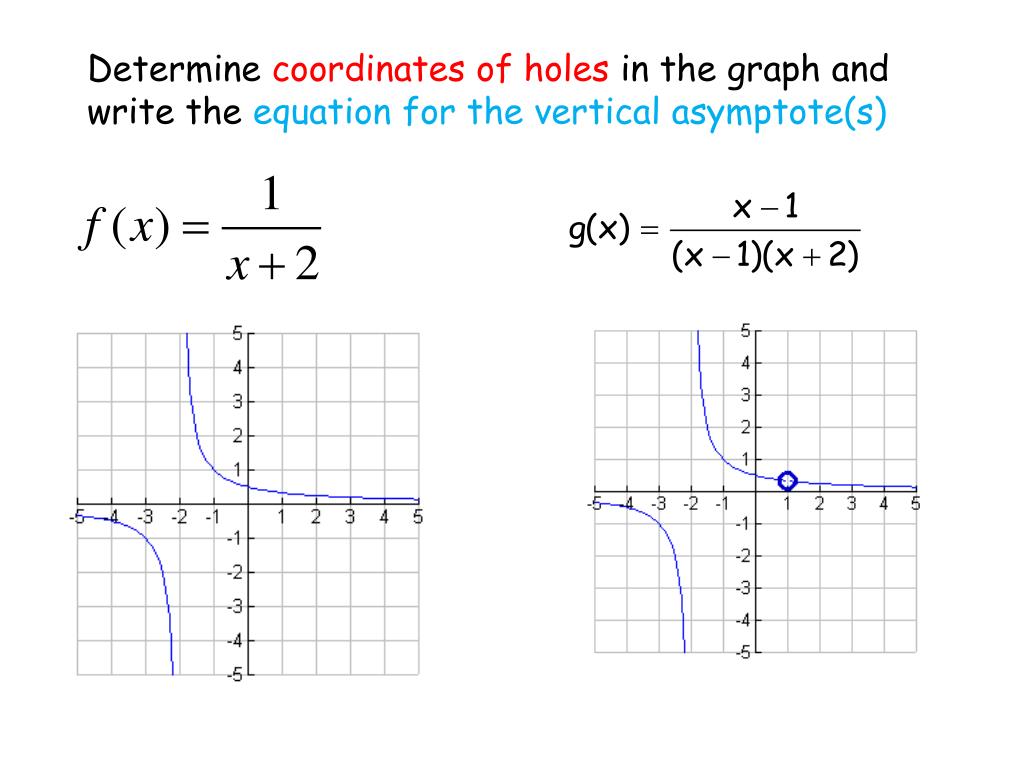 Determine coordinates of holes in the graph and write the equation for the vertical asymptote(s)

$f(x) = \frac{1}{x+2}$

$g(x) = \frac{x-1}{(x-1)(x+2)}$

5
4
3
2
1
-5 -4 -3 -2 -1 1 2 3 4 5
-1
-2
-3
-4
-5

5
4
3
2
1
-5 -4 -3 -2 -1 1 2 3 4 5
-1
-2
-3
-4
-5